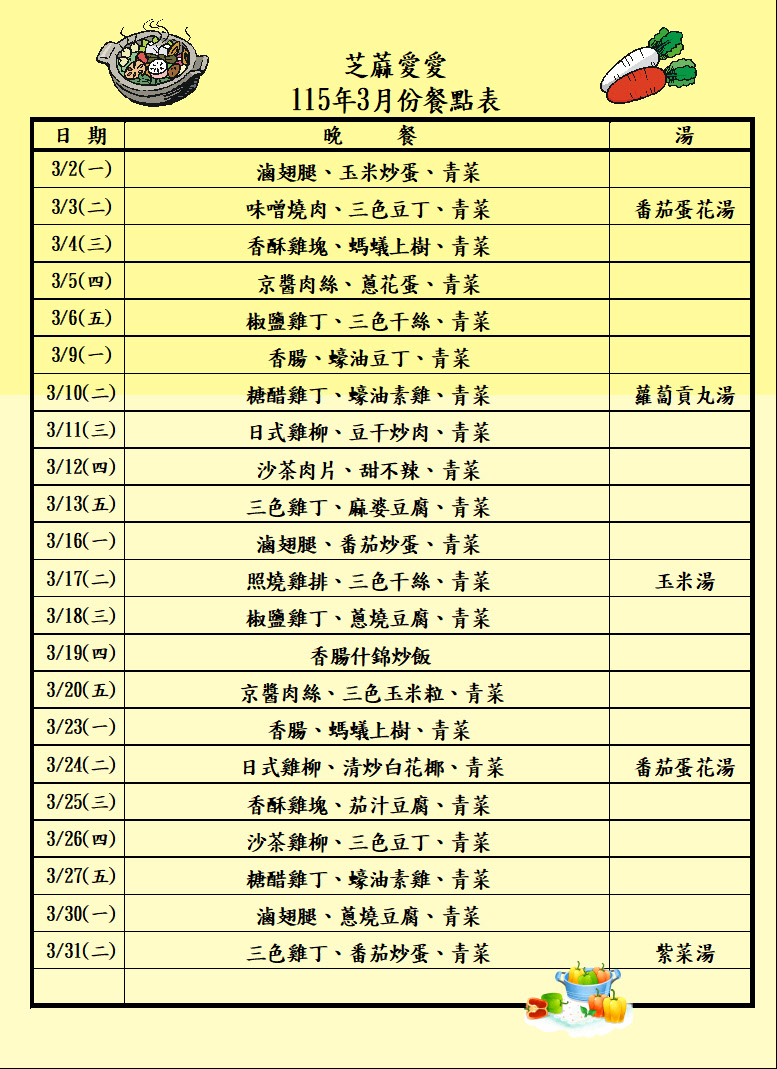 芝蔴愛愛
115年3月份餐點表

| 日　期 | 晚　　餐 | 湯 |
|---|---|---|
| 3/2(一) | 滷翅腿、玉米炒蛋、青菜 | |
| 3/3(二) | 味噌燒肉、三色豆丁、青菜 | 番茄蛋花湯 |
| 3/4(三) | 香酥雞塊、螞蟻上樹、青菜 | |
| 3/5(四) | 京醬肉絲、蔥花蛋、青菜 | |
| 3/6(五) | 椒鹽雞丁、三色干絲、青菜 | |
| 3/9(一) | 香腸、蠔油豆丁、青菜 | |
| 3/10(二) | 糖醋雞丁、蠔油素雞、青菜 | 蘿蔔貢丸湯 |
| 3/11(三) | 日式雞柳、豆干炒肉、青菜 | |
| 3/12(四) | 沙茶肉片、甜不辣、青菜 | |
| 3/13(五) | 三色雞丁、麻婆豆腐、青菜 | |
| 3/16(一) | 滷翅腿、番茄炒蛋、青菜 | |
| 3/17(二) | 照燒雞排、三色干絲、青菜 | 玉米湯 |
| 3/18(三) | 椒鹽雞丁、蔥燒豆腐、青菜 | |
| 3/19(四) | 香腸什錦炒飯 | |
| 3/20(五) | 京醬肉絲、三色玉米粒、青菜 | |
| 3/23(一) | 香腸、螞蟻上樹、青菜 | |
| 3/24(二) | 日式雞柳、清炒白花椰、青菜 | 番茄蛋花湯 |
| 3/25(三) | 香酥雞塊、茄汁豆腐、青菜 | |
| 3/26(四) | 沙茶雞柳、三色豆丁、青菜 | |
| 3/27(五) | 糖醋雞丁、蠔油素雞、青菜 | |
| 3/30(一) | 滷翅腿、蔥燒豆腐、青菜 | |
| 3/31(二) | 三色雞丁、番茄炒蛋、青菜 | 紫菜湯 |
| | | |